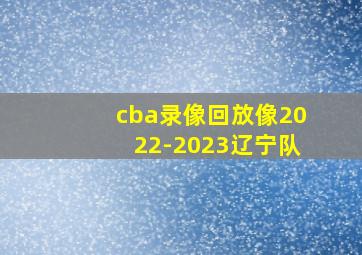 cba录像回放像2022-2023辽宁队